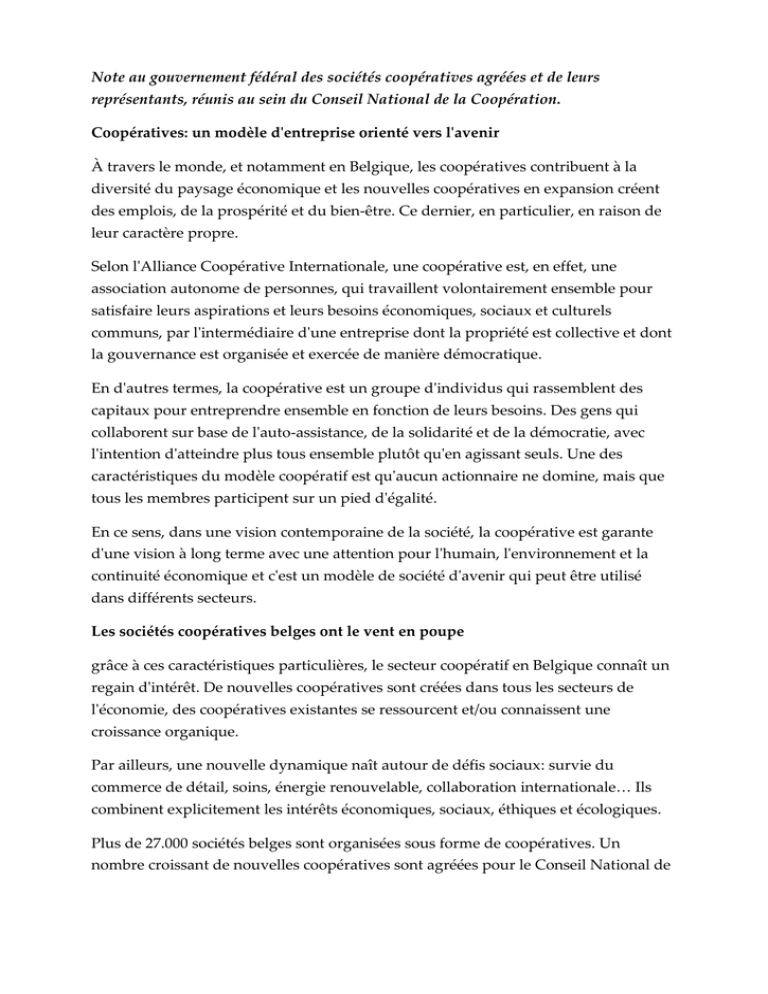 Note au gouvernement fédéral des sociétés coopératives agréées et de leurs représentants, réunis au sein du Conseil National de la Coopération.

Coopératives: un modèle d'entreprise orienté vers l'avenir

À travers le monde, et notamment en Belgique, les coopératives contribuent à la diversité du paysage économique et les nouvelles coopératives en expansion créent des emplois, de la prospérité et du bien-être. Ce dernier, en particulier, en raison de leur caractère propre.

Selon l'Alliance Coopérative Internationale, une coopérative est, en effet, une association autonome de personnes, qui travaillent volontairement ensemble pour satisfaire leurs aspirations et leurs besoins économiques, sociaux et culturels communs, par l'intermédiaire d'une entreprise dont la propriété est collective et dont la gouvernance est organisée et exercée de manière démocratique.

En d'autres termes, la coopérative est un groupe d'individus qui rassemblent des capitaux pour entreprendre ensemble en fonction de leurs besoins. Des gens qui collaborent sur base de l'auto-assistance, de la solidarité et de la démocratie, avec l'intention d'atteindre plus tous ensemble plutôt qu'en agissant seuls. Une des caractéristiques du modèle coopératif est qu'aucun actionnaire ne domine, mais que tous les membres participent sur un pied d'égalité.

En ce sens, dans une vision contemporaine de la société, la coopérative est garante d'une vision à long terme avec une attention pour l'humain, l'environnement et la continuité économique et c'est un modèle de société d'avenir qui peut être utilisé dans différents secteurs.

Les sociétés coopératives belges ont le vent en poupe

grâce à ces caractéristiques particulières, le secteur coopératif en Belgique connaît un regain d'intérêt. De nouvelles coopératives sont créées dans tous les secteurs de l'économie, des coopératives existantes se ressourcent et/ou connaissent une croissance organique.

Par ailleurs, une nouvelle dynamique naît autour de défis sociaux: survie du commerce de détail, soins, énergie renouvelable, collaboration internationale… Ils combinent explicitement les intérêts économiques, sociaux, éthiques et écologiques.

Plus de 27.000 sociétés belges sont organisées sous forme de coopératives. Un nombre croissant de nouvelles coopératives sont agréées pour le Conseil National de